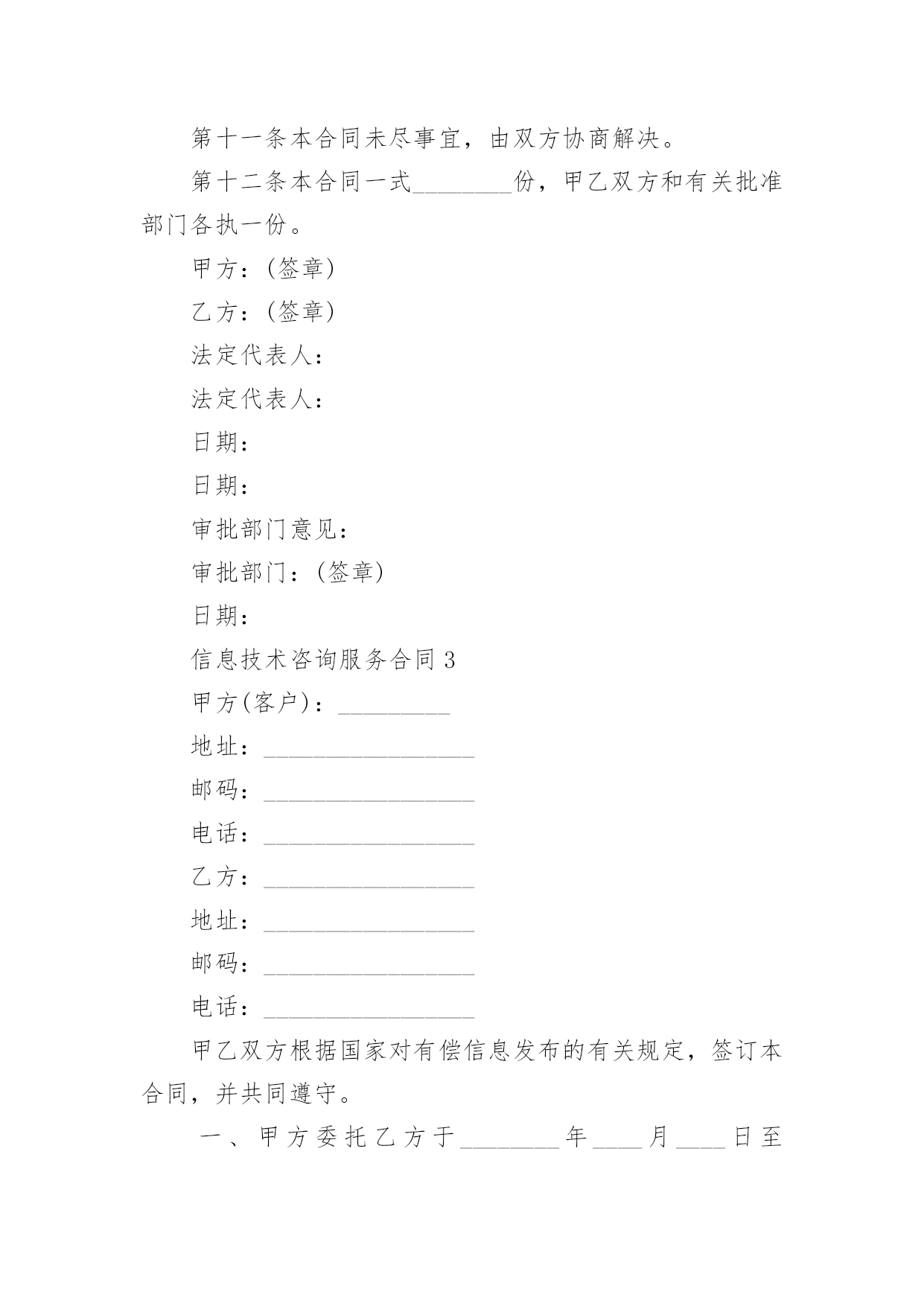 第十一条本合同未尽事宜，由双方协商解决。

第十二条本合同一式________份，甲乙双方和有关批准部门各执一份。

甲方：(签章)

乙方：(签章)

法定代表人：

法定代表人：

日期：

日期：

审批部门意见：

审批部门：(签章)

日期：

信息技术咨询服务合同3

甲方(客户)：_________

地址：_________________

邮码：_________________

电话：_________________

乙方：_________________

地址：_________________

邮码：_________________

电话：_________________

甲乙双方根据国家对有偿信息发布的有关规定，签订本合同，并共同遵守。

一、甲方委托乙方于________年____月____日至